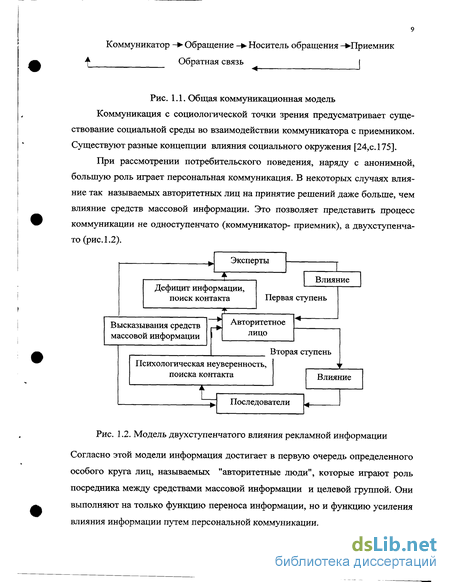 9

Коммуникатор → Обращение → Носитель обращения → Приемник

Обратная связь

Рис. 1.1. Общая коммуникационная модель

Коммуникация с социологической точки зрения предусматривает существование социальной среды во взаимодействии коммуникатора с приемником. Существуют разные концепции влияния социального окружения [24,с.175].

При рассмотрении потребительского поведения, наряду с анонимной, большую роль играет персональная коммуникация. В некоторых случаях влияние так называемых авторитетных лиц на принятие решений даже больше, чем влияние средств массовой информации. Это позволяет представить процесс коммуникации не одноступенчато (коммуникатор- приемник), а двухступенчато (рис.1.2).

Эксперты

Влияние

Дефицит информации, поиск контакта

Первая ступень

Высказывания средств массовой информации

Авторитетное лицо

Вторая ступень

Психологическая неуверенность, поиска контакта

Влияние

Последователи

Рис. 1.2. Модель двухступенчатого влияния рекламной информации

Согласно этой модели информация достигает в первую очередь определенного особого круга лиц, называемых "авторитетные люди", которые играют роль посредника между средствами массовой информации и целевой группой. Они выполняют на только функцию переноса информации, но и функцию усиления влияния информации путем персональной коммуникации.

dsLib.net
библиотека диссертаций